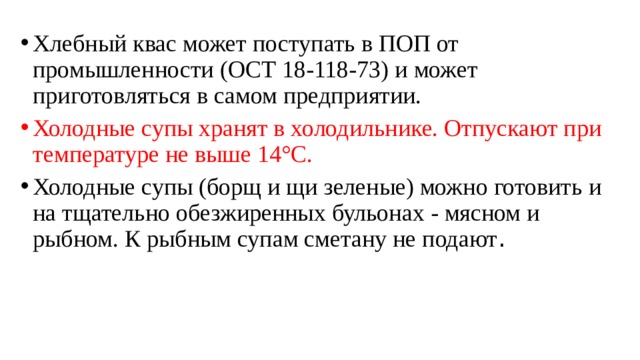 • Хлебный квас может поступать в ПОП от промышленности (ОСТ 18-118-73) и может приготовляться в самом предприятии.

• Холодные супы хранят в холодильнике. Отпускают при температуре не выше 14°С.

• Холодные супы (борщ и щи зеленые) можно готовить и на тщательно обезжиренных бульонах - мясном и рыбном. К рыбным супам сметану не подают.